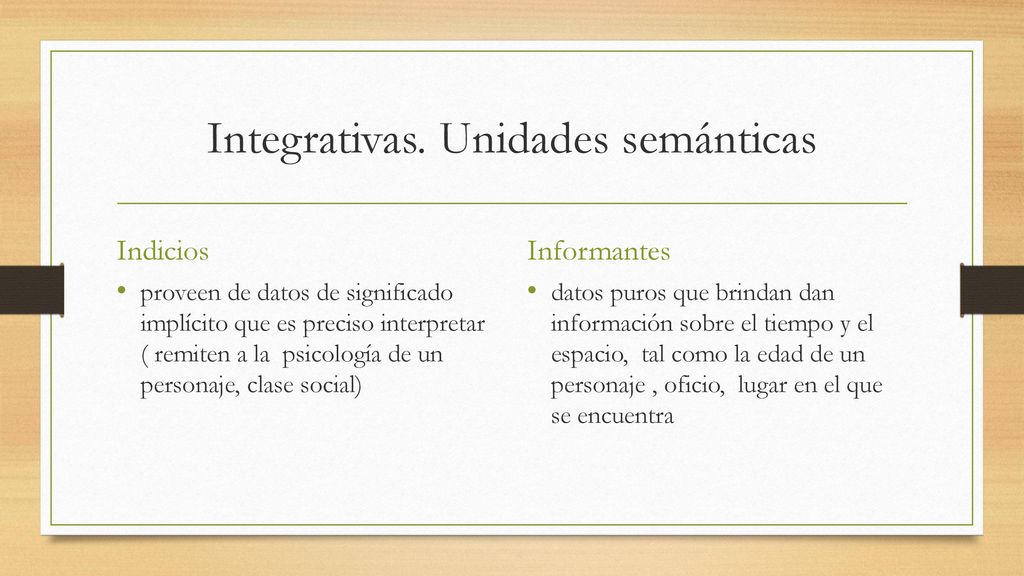 Integrativas. Unidades semánticas

Indicios

• proveen de datos de significado implícito que es preciso interpretar ( remiten a la psicología de un personaje, clase social)

Informantes

• datos puros que brindan dan información sobre el tiempo y el espacio, tal como la edad de un personaje , oficio, lugar en el que se encuentra